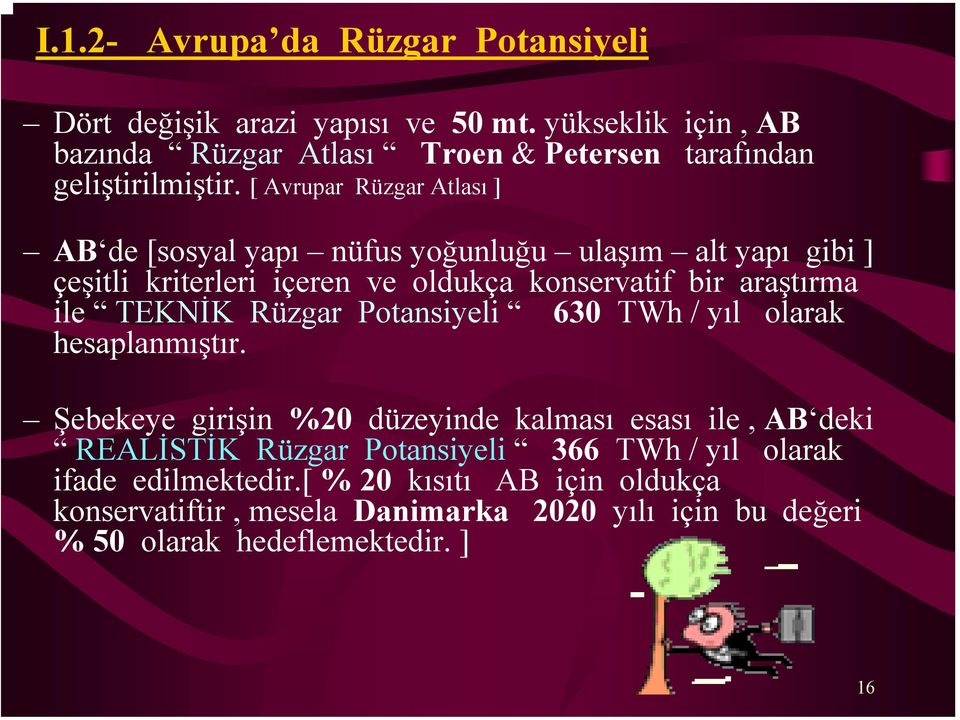 I.1.2- Avrupa’da Rüzgar Potansiyeli

– Dört değişik arazi yapısı ve 50 mt. yükseklik için , AB bazında “ Rüzgar Atlası “ Troen & Petersen tarafından geliştirilmiştir. [ Avrupar Rüzgar Atlası ]

– AB‘de [sosyal yapı – nüfus yoğunluğu – ulaşım – alt yapı gibi ] çeşitli kriterleri içeren ve oldukça konservatif bir araştırma ile “ TEKNİK Rüzgar Potansiyeli “ 630 TWh / yıl olarak hesaplanmıştır.

– Şebekeye girişin %20 düzeyinde kalması esası ile , AB‘deki “ REALİSTİK Rüzgar Potansiyeli “ 366 TWh / yıl olarak ifade edilmektedir.[ % 20 kısıtı AB için oldukça konservatiftir , mesela Danimarka 2020 yılı için bu değeri % 50 olarak hedeflemektedir. ]

16